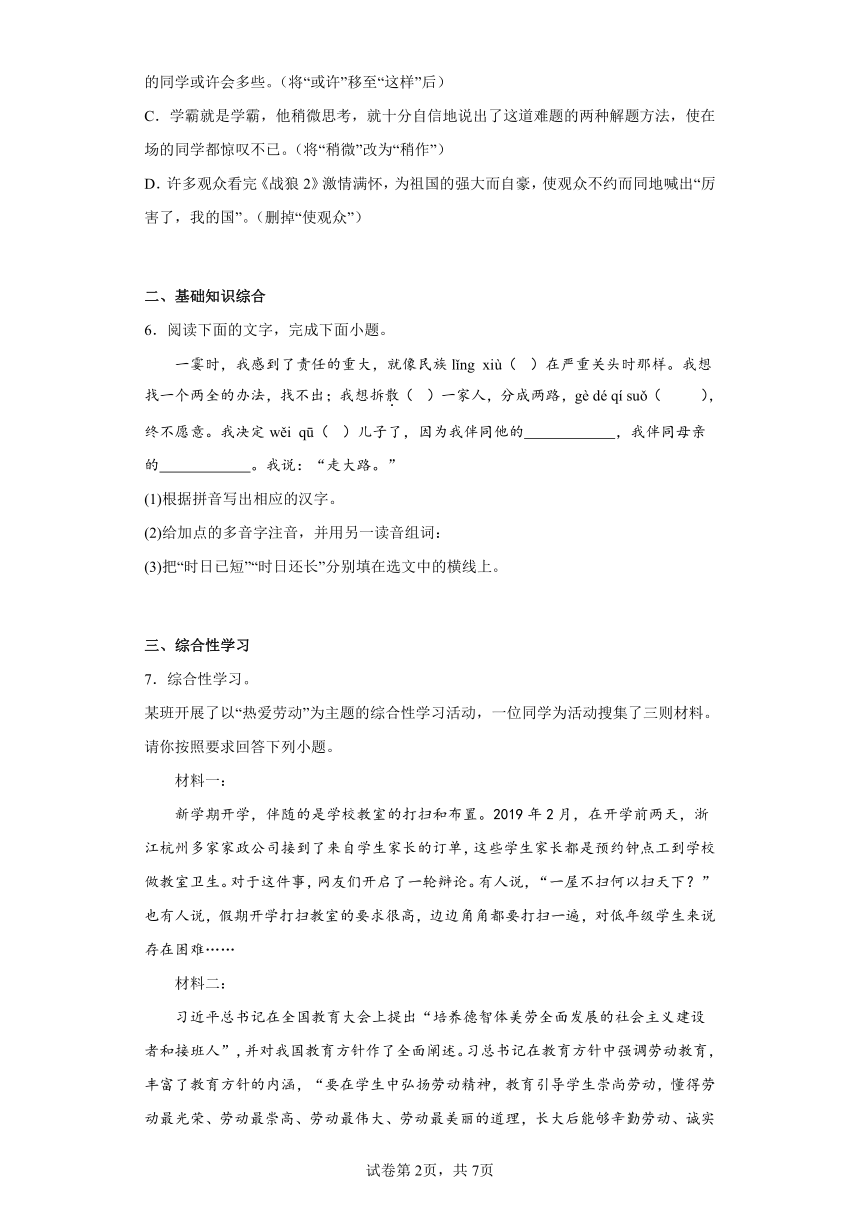 的同学或许会多些。(将“或许”移至“这样”后)

C．学霸就是学霸，他稍微思考，就十分自信地说出了这道难题的两种解题方法，使在场的同学都惊叹不已。(将“稍微”改为“稍作”)

D．许多观众看完《战狼 2》激情满怀，为祖国的强大而自豪，使观众不约而同地喊出“厉害了，我的国”。(删掉“使观众”)

二、基础知识综合

6．阅读下面的文字，完成下面小题。

一霎时，我感到了责任的重大，就像民族 lǐng xiù（　）在严重关头时那样。我想找一个两全的办法，找不出；我想拆散（　）一家人，分成两路，gè dé qí suǒ（　　），终不愿意。我决定 wěi qū（　）儿子了，因为我伴同他的____________，我伴同母亲的____________。我说：“走大路。”

(1)根据拼音写出相应的汉字。

(2)给加点的多音字注音，并用另一读音组词：

(3)把“时日已短”“时日还长”分别填在选文中的横线上。

三、综合性学习

7．综合性学习。

某班开展了以“热爱劳动”为主题的综合性学习活动，一位同学为活动搜集了三则材料。请你按照要求回答下列小题。

材料一：

新学期开学，伴随的是学校教室的打扫和布置。2019 年 2 月，在开学前两天，浙江杭州多家家政公司接到了来自学生家长的订单，这些学生家长都是预约钟点工到学校做教室卫生。对于这件事，网友们开启了一轮辩论。有人说，“一屋不扫何以扫天下？”也有人说，假期开学打扫教室的要求很高，边边角角都要打扫一遍，对低年级学生来说存在困难……

材料二：

习近平总书记在全国教育大会上提出“培养德智体美劳全面发展的社会主义建设者和接班人”，并对我国教育方针作了全面阐述。习总书记在教育方针中强调劳动教育，丰富了教育方针的内涵，“要在学生中弘扬劳动精神，教育引导学生崇尚劳动，懂得劳动最光荣、劳动最崇高、劳动最伟大、劳动最美丽的道理，长大后能够辛勤劳动、诚实

试卷第 2页，共 7页